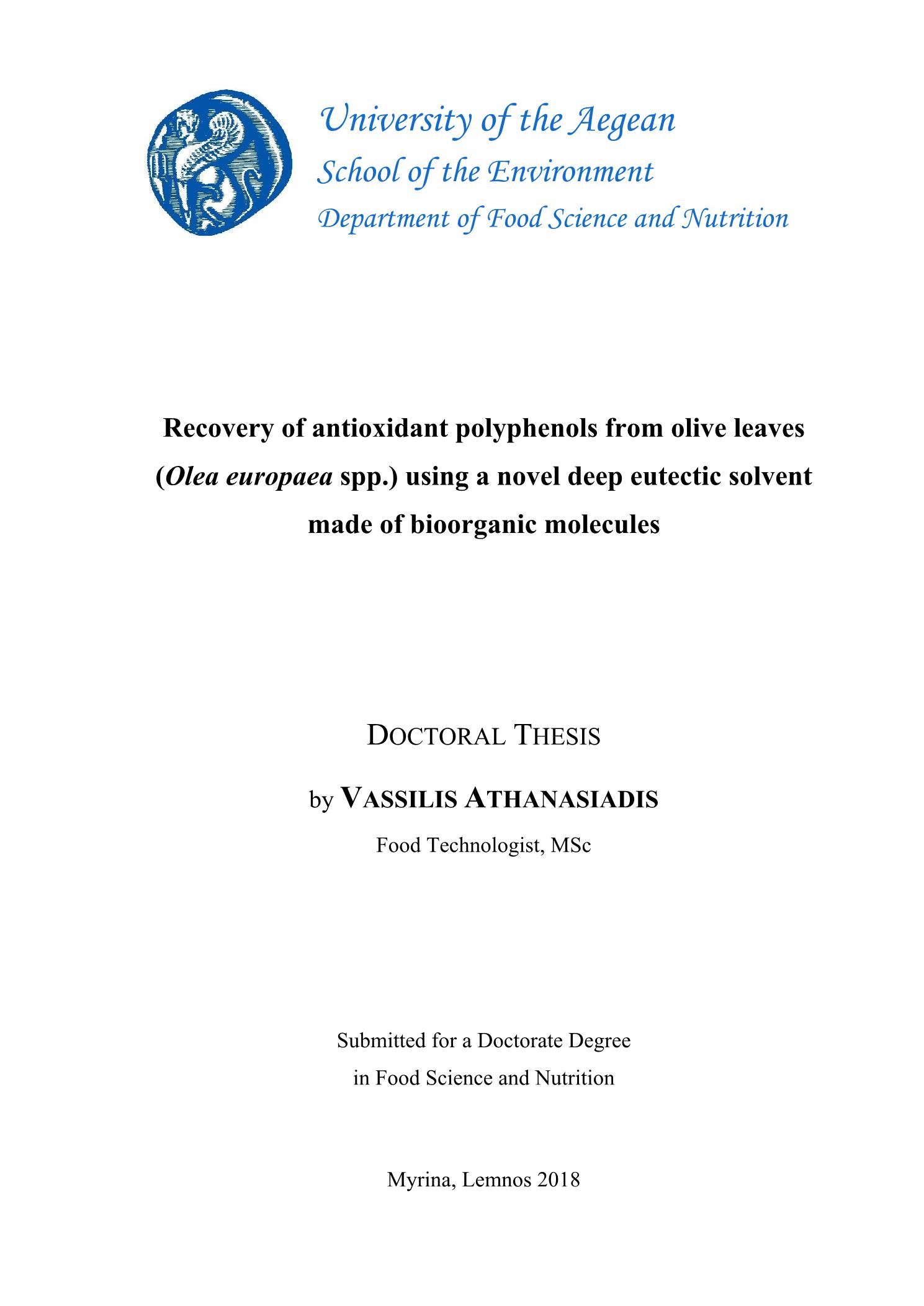 University of the Aegean
School of the Environment
Department of Food Science and Nutrition

Recovery of antioxidant polyphenols from olive leaves (Olea europaea spp.) using a novel deep eutectic solvent made of bioorganic molecules

DOCTORAL THESIS

by VASSILIS ATHANASIADIS

Food Technologist, MSc

Submitted for a Doctorate Degree in Food Science and Nutrition

Myrina, Lemnos 2018